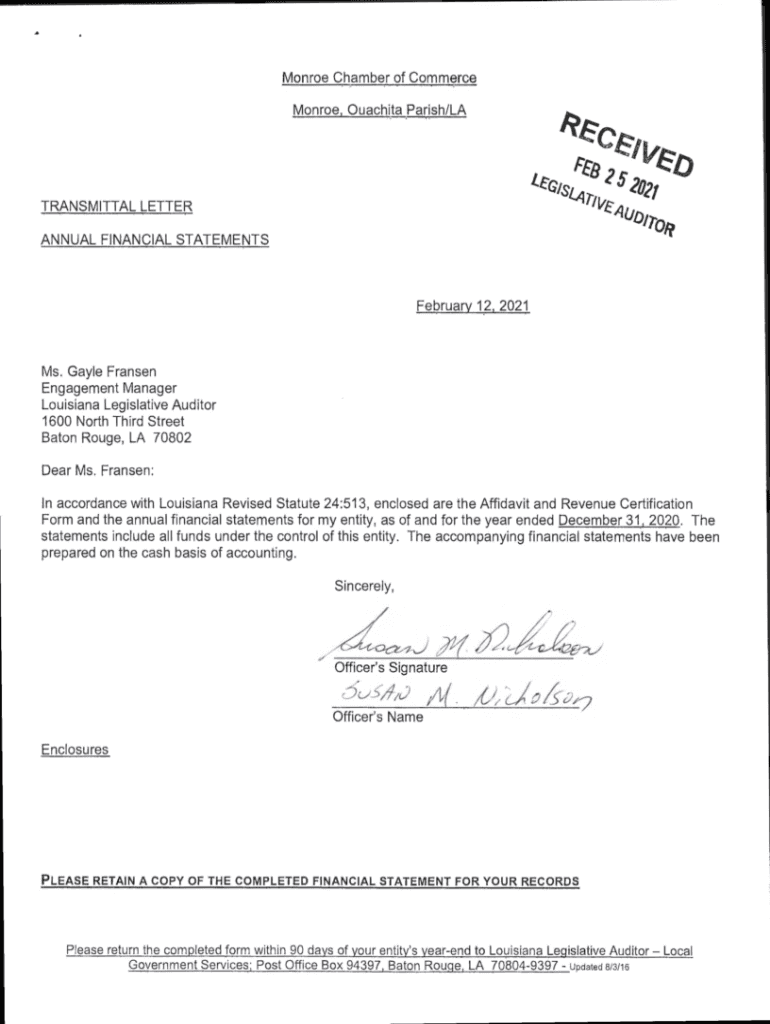 Monroe Chamber of Commerce

Monroe, Ouachita Parish/LA

RECEIVED
FEB 25 2021
LEGISLATIVE AUDITOR

TRANSMITTAL LETTER

ANNUAL FINANCIAL STATEMENTS

February 12, 2021

Ms. Gayle Fransen
Engagement Manager
Louisiana Legislative Auditor
1600 North Third Street
Baton Rouge, LA 70802

Dear Ms. Fransen:

In accordance with Louisiana Revised Statute 24:513, enclosed are the Affidavit and Revenue Certification Form and the annual financial statements for my entity, as of and for the year ended December 31, 2020. The statements include all funds under the control of this entity. The accompanying financial statements have been prepared on the cash basis of accounting.

Sincerely,

Susan M. Nicholson
Officer's Signature

SUSAN M. Nicholson
Officer's Name

Enclosures

PLEASE RETAIN A COPY OF THE COMPLETED FINANCIAL STATEMENT FOR YOUR RECORDS

Please return the completed form within 90 days of your entity's year-end to Louisiana Legislative Auditor – Local Government Services; Post Office Box 94397, Baton Rouge, LA 70804-9397 - Updated 8/3/16